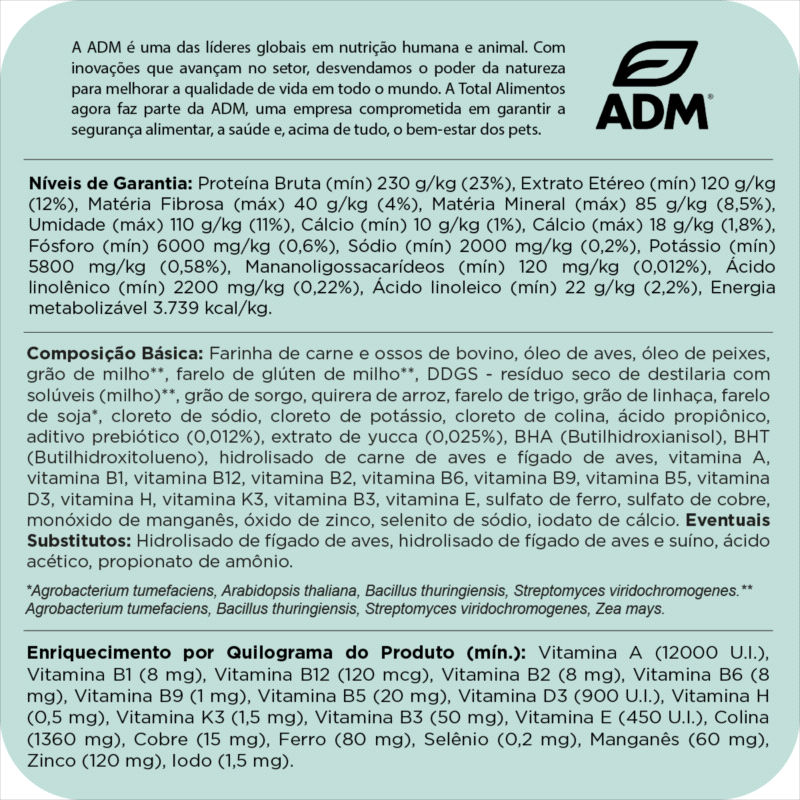 A ADM é uma das líderes globais em nutrição humana e animal. Com inovações que avançam no setor, desvendamos o poder da natureza para melhorar a qualidade de vida em todo o mundo. A Total Alimentos agora faz parte da ADM, uma empresa comprometida em garantir a segurança alimentar, a saúde e, acima de tudo, o bem-estar dos pets.

ADM®

Níveis de Garantia: Proteína Bruta (mín) 230 g/kg (23%), Extrato Etéreo (mín) 120 g/kg (12%), Matéria Fibrosa (máx) 40 g/kg (4%), Matéria Mineral (máx) 85 g/kg (8,5%), Umidade (máx) 110 g/kg (11%), Cálcio (mín) 10 g/kg (1%), Cálcio (máx) 18 g/kg (1,8%), Fósforo (mín) 6000 mg/kg (0,6%), Sódio (mín) 2000 mg/kg (0,2%), Potássio (mín) 5800 mg/kg (0,58%), Mananoligossacarídeos (mín) 120 mg/kg (0,012%), Ácido linolênico (mín) 2200 mg/kg (0,22%), Ácido linoleico (mín) 22 g/kg (2,2%), Energia metabolizável 3.739 kcal/kg.

Composição Básica: Farinha de carne e ossos de bovino, óleo de aves, óleo de peixes, grão de milho**, farelo de glúten de milho**, DDGS - resíduo seco de destilaria com solúveis (milho)**, grão de sorgo, quirera de arroz, farelo de trigo, grão de linhaça, farelo de soja*, cloreto de sódio, cloreto de potássio, cloreto de colina, ácido propiônico, aditivo prebiótico (0,012%), extrato de yucca (0,025%), BHA (Butilhidroxianisol), BHT (Butilhidroxitolueno), hidrolisado de carne de aves e fígado de aves, vitamina A, vitamina B1, vitamina B12, vitamina B2, vitamina B6, vitamina B9, vitamina B5, vitamina D3, vitamina H, vitamina K3, vitamina B3, vitamina E, sulfato de ferro, sulfato de cobre, monóxido de manganês, óxido de zinco, selenito de sódio, iodato de cálcio. Eventuais Substitutos: Hidrolisado de fígado de aves, hidrolisado de fígado de aves e suíno, ácido acético, propionato de amônio.

*Agrobacterium tumefaciens, Arabidopsis thaliana, Bacillus thuringiensis, Streptomyces viridochromogenes.** Agrobacterium tumefaciens, Bacillus thuringiensis, Streptomyces viridochromogenes, Zea mays.

Enriquecimento por Quilograma do Produto (mín.): Vitamina A (12000 U.I.), Vitamina B1 (8 mg), Vitamina B12 (120 mcg), Vitamina B2 (8 mg), Vitamina B6 (8 mg), Vitamina B9 (1 mg), Vitamina B5 (20 mg), Vitamina D3 (900 U.I.), Vitamina H (0,5 mg), Vitamina K3 (1,5 mg), Vitamina B3 (50 mg), Vitamina E (450 U.I.), Colina (1360 mg), Cobre (15 mg), Ferro (80 mg), Selênio (0,2 mg), Manganês (60 mg), Zinco (120 mg), Iodo (1,5 mg).